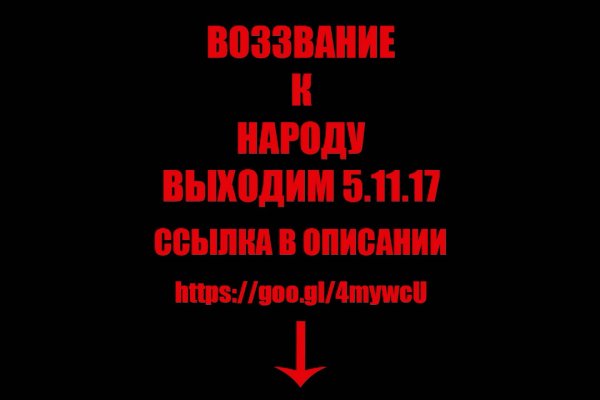 ВОЗЗВАНИЕ
К
НАРОДУ
ВЫХОДИМ 5.11.17
ССЫЛКА В ОПИСАНИИ
https://goo.gl/4mywcU